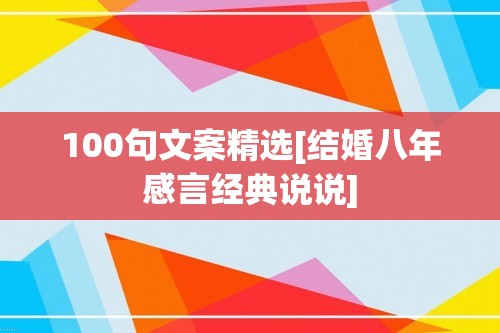 100句文案精选[结婚八年感言经典说说]